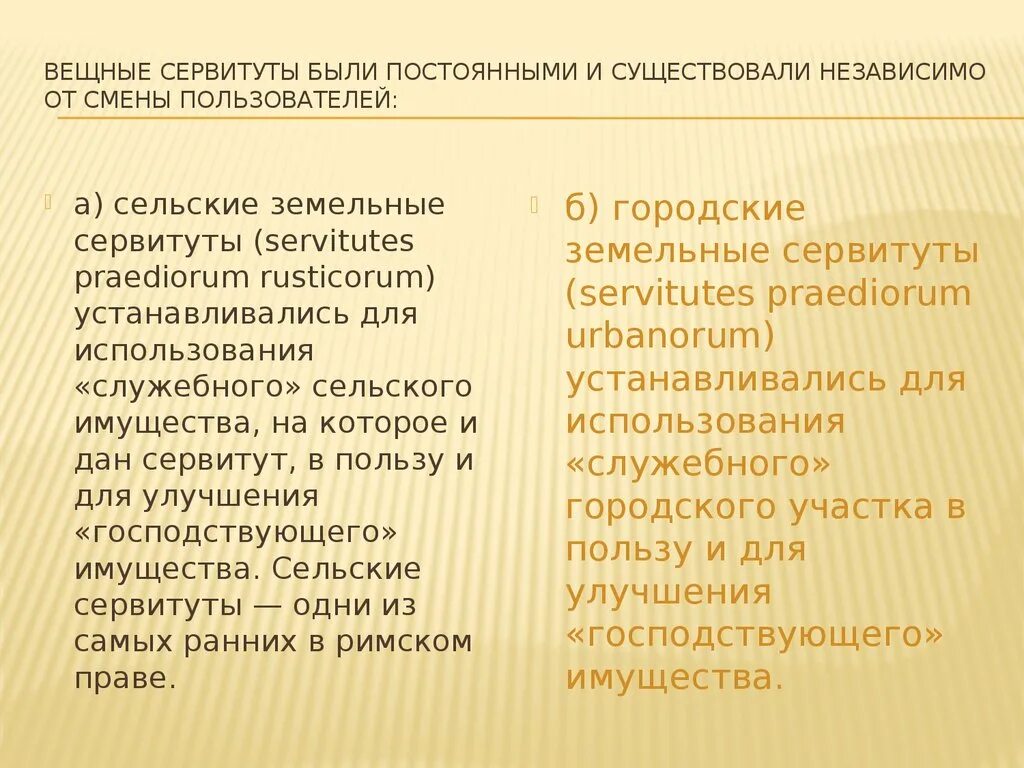 ВЕЩНЫЕ СЕРВИТУТЫ БЫЛИ ПОСТОЯННЫМИ И СУЩЕСТВОВАЛИ НЕЗАВИСИМО ОТ СМЕНЫ ПОЛЬЗОВАТЕЛЕЙ:

а) сельские земельные сервитуты (servitutes praediorum rusticorum) устанавливались для использования «служебного» сельского имущества, на которое и дан сервитут, в пользу и для улучшения «господствующего» имущества. Сельские сервитуты — одни из самых ранних в римском праве.

б) городские земельные сервитуты (servitutes praediorum urbanorum) устанавливались для использования «служебного» городского участка в пользу и для улучшения «господствующего» имущества.